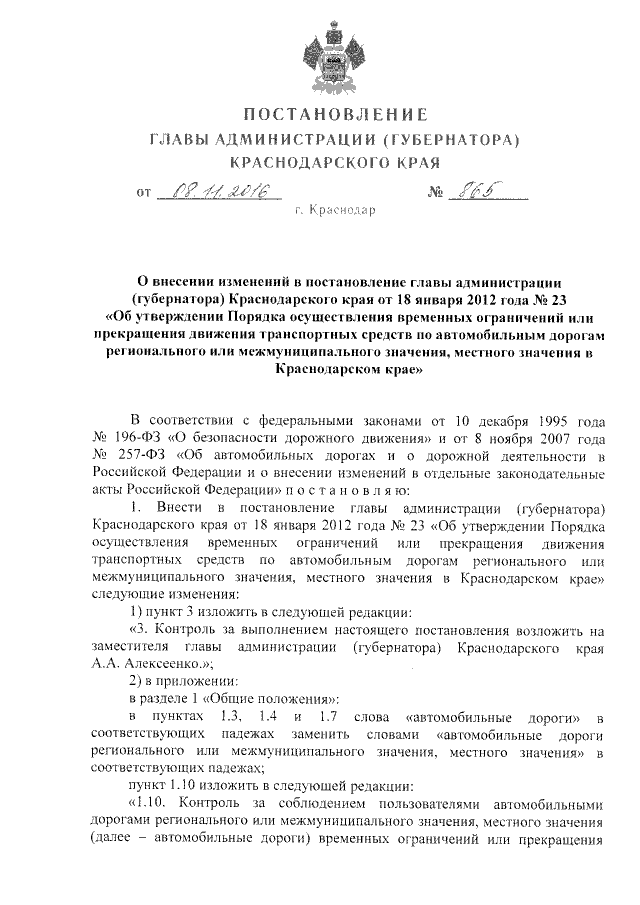 ПОСТАНОВЛЕНИЕ
ГЛАВЫ АДМИНИСТРАЦИИ (ГУБЕРНАТОРА)
КРАСНОДАРСКОГО КРАЯ

от 08.11.2016 № 865

г. Краснодар

О внесении изменений в постановление главы администрации (губернатора) Краснодарского края от 18 января 2012 года № 23 «Об утверждении Порядка осуществления временных ограничений или прекращения движения транспортных средств по автомобильным дорогам регионального или межмуниципального значения, местного значения в Краснодарском крае»

В соответствии с федеральными законами от 10 декабря 1995 года № 196-ФЗ «О безопасности дорожного движения» и от 8 ноября 2007 года № 257-ФЗ «Об автомобильных дорогах и о дорожной деятельности в Российской Федерации и о внесении изменений в отдельные законодательные акты Российской Федерации» п о с т а н о в л я ю:

1. Внести в постановление главы администрации (губернатора) Краснодарского края от 18 января 2012 года № 23 «Об утверждении Порядка осуществления временных ограничений или прекращения движения транспортных средств по автомобильным дорогам регионального или межмуниципального значения, местного значения в Краснодарском крае» следующие изменения:

1) пункт 3 изложить в следующей редакции:

«3. Контроль за выполнением настоящего постановления возложить на заместителя главы администрации (губернатора) Краснодарского края А.А. Алексеенко.»;

2) в приложении:

в разделе 1 «Общие положения»:

в пунктах 1.3, 1.4 и 1.7 слова «автомобильные дороги» в соответствующих падежах заменить словами «автомобильные дороги регионального или межмуниципального значения, местного значения» в соответствующих падежах;

пункт 1.10 изложить в следующей редакции:

«1.10. Контроль за соблюдением пользователями автомобильными дорогами регионального или межмуниципального значения, местного значения (далее – автомобильные дороги) временных ограничений или прекращения